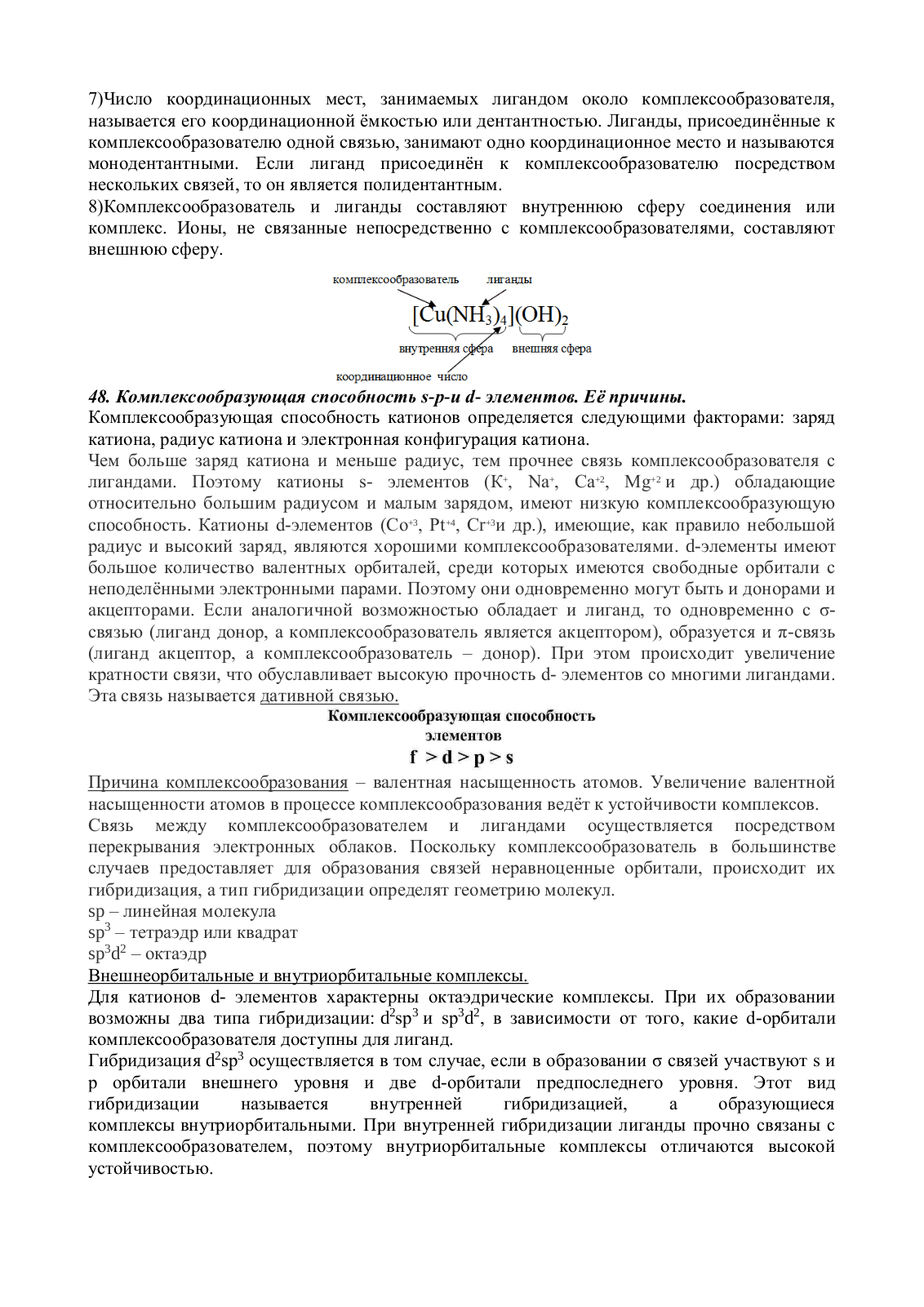 7)Число координационных мест, занимаемых лигандом около комплексообразователя, называется его координационной ёмкостью или дентантностью. Лиганды, присоединённые к комплексообразователю одной связью, занимают одно координационное место и называются монодентантными. Если лиганд присоединён к комплексообразователю посредством нескольких связей, то он является полидентантным.
8)Комплексообразователь и лиганды составляют внутреннюю сферу соединения или комплекс. Ионы, не связанные непосредственно с комплексообразователями, составляют внешнюю сферу.

комплексообразователь лиганды
$[Cu(NH_3)_4](OH)_2$
внутренняя сфера внешняя сфера
координационное число

48. Комплексообразующая способность s-p-и d- элементов. Её причины.
Комплексообразующая способность катионов определяется следующими факторами: заряд катиона, радиус катиона и электронная конфигурация катиона.
Чем больше заряд катиона и меньше радиус, тем прочнее связь комплексообразователя с лигандами. Поэтому катионы s- элементов ($K^+$, $Na^+$, $Ca^{+2}$, $Mg^{+2}$ и др.) обладающие относительно большим радиусом и малым зарядом, имеют низкую комплексообразующую способность. Катионы d-элементов ($Co^{+3}$, $Pt^{+4}$, $Cr^{+3}$и др.), имеющие, как правило небольшой радиус и высокий заряд, являются хорошими комплексообразователями. d-элементы имеют большое количество валентных орбиталей, среди которых имеются свободные орбитали с неподелёнными электронными парами. Поэтому они одновременно могут быть и донорами и акцепторами. Если аналогичной возможностью обладает и лиганд, то одновременно с σ-связью (лиганд донор, а комплексообразователь является акцептором), образуется и π-связь (лиганд акцептор, а комплексообразователь – донор). При этом происходит увеличение кратности связи, что обуславливает высокую прочность d- элементов со многими лигандами. Эта связь называется дативной связью.
Комплексообразующая способность
элементов
f > d > p > s
Причина комплексообразования – валентная насыщенность атомов. Увеличение валентной насыщенности атомов в процессе комплексообразования ведёт к устойчивости комплексов.
Связь между комплексообразователем и лигандами осуществляется посредством перекрывания электронных облаков. Поскольку комплексообразователь в большинстве случаев предоставляет для образования связей неравноценные орбитали, происходит их гибридизация, а тип гибридизации определят геометрию молекул.
sp – линейная молекула
$sp^3$ – тетраэдр или квадрат
$sp^3d^2$ – октаэдр
Внешнеорбитальные и внутриорбитальные комплексы.
Для катионов d- элементов характерны октаэдрические комплексы. При их образовании возможны два типа гибридизации: $d^2sp^3$ и $sp^3d^2$, в зависимости от того, какие d-орбитали комплексообразователя доступны для лиганд.
Гибридизация $d^2sp^3$ осуществляется в том случае, если в образовании σ связей участвуют s и p орбитали внешнего уровня и две d-орбитали предпоследнего уровня. Этот вид гибридизации называется внутренней гибридизацией, а образующиеся комплексы внутриорбитальными. При внутренней гибридизации лиганды прочно связаны с комплексообразователем, поэтому внутриорбитальные комплексы отличаются высокой устойчивостью.